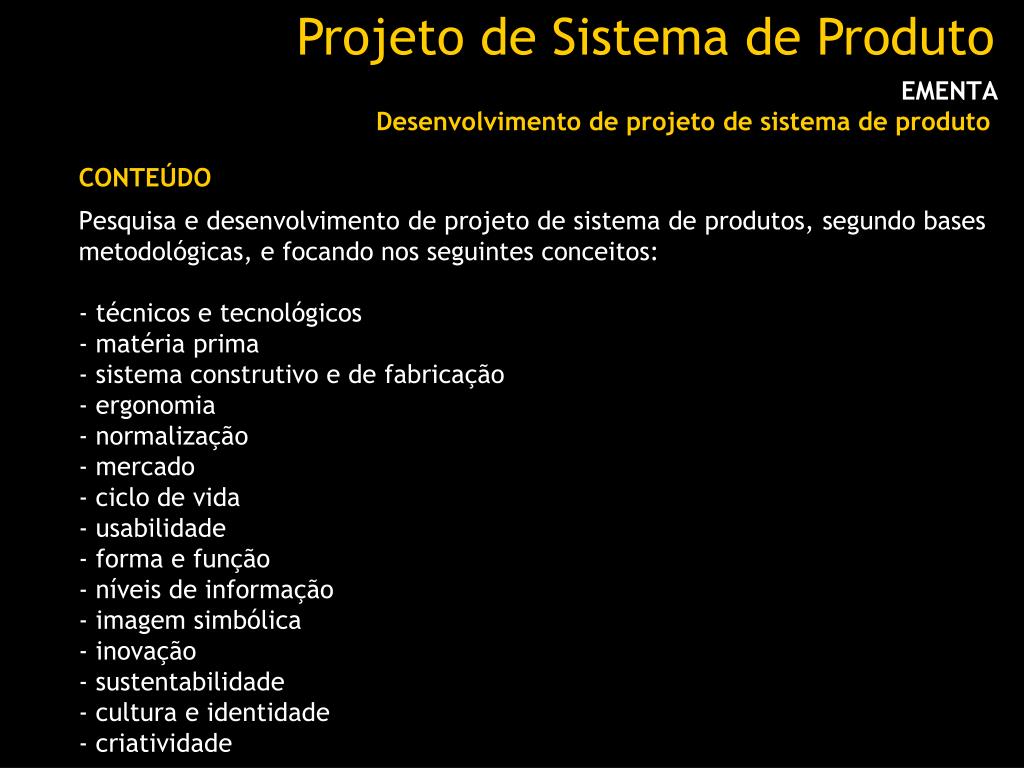 Projeto de Sistema de Produto

EMENTA

Desenvolvimento de projeto de sistema de produto

CONTEÚDO

Pesquisa e desenvolvimento de projeto de sistema de produtos, segundo bases metodológicas, e focando nos seguintes conceitos:

- técnicos e tecnológicos
- matéria prima
- sistema construtivo e de fabricação
- ergonomia
- normalização
- mercado
- ciclo de vida
- usabilidade
- forma e função
- níveis de informação
- imagem simbólica
- inovação
- sustentabilidade
- cultura e identidade
- criatividade